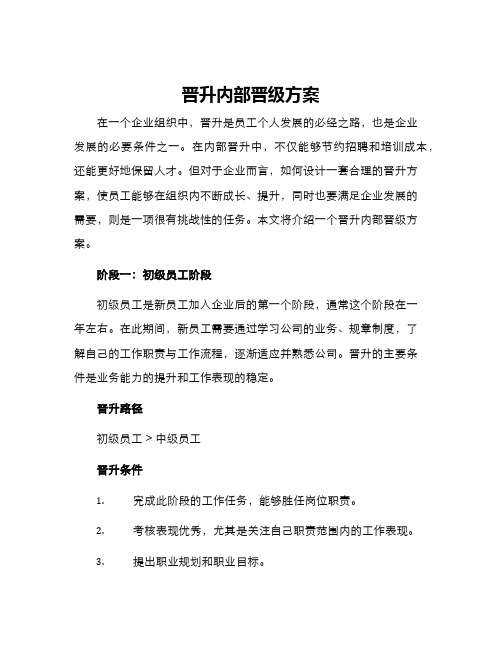 晋升内部晋级方案

在一个企业组织中，晋升是员工个人发展的必经之路，也是企业发展的必要条件之一。在内部晋升中，不仅能够节约招聘和培训成本，还能更好地保留人才。但对于企业而言，如何设计一套合理的晋升方案，使员工能够在组织内不断成长、提升，同时也要满足企业发展的需要，则是一项很有挑战性的任务。本文将介绍一个晋升内部晋级方案。

阶段一：初级员工阶段

初级员工是新员工加入企业后的第一个阶段，通常这个阶段在一年左右。在此期间，新员工需要通过学习公司的业务、规章制度，了解自己的工作职责与工作流程，逐渐适应并熟悉公司。晋升的主要条件是业务能力的提升和工作表现的稳定。

晋升路径

初级员工 > 中级员工

晋升条件

1. 完成此阶段的工作任务，能够胜任岗位职责。

2. 考核表现优秀，尤其是关注自己职责范围内的工作表现。

3. 提出职业规划和职业目标。